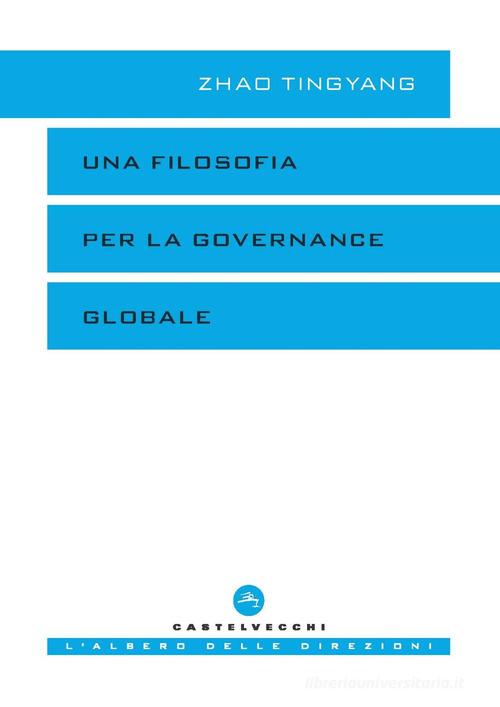 ZHAO TINGYANG

UNA FILOSOFIA

PER LA GOVERNANCE

GLOBALE

CASTELVECCHI

L'ALBERO DELLE DIREZIONI

libreriauniversitaria.it